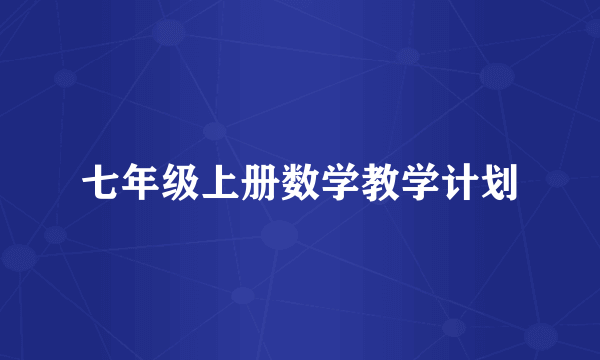 七年级上册数学教学计划